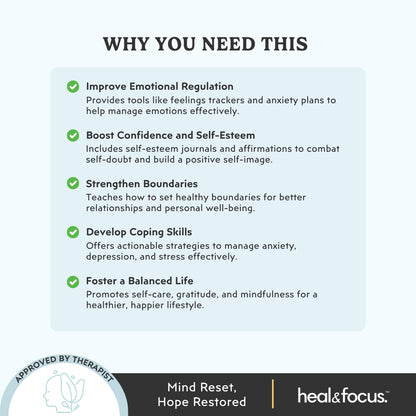 WHY YOU NEED THIS

Improve Emotional Regulation
Provides tools like feelings trackers and anxiety plans to help manage emotions effectively.

Boost Confidence and Self-Esteem
Includes self-esteem journals and affirmations to combat self-doubt and build a positive self-image.

Strengthen Boundaries
Teaches how to set healthy boundaries for better relationships and personal well-being.

Develop Coping Skills
Offers actionable strategies to manage anxiety, depression, and stress effectively.

Foster a Balanced Life
Promotes self-care, gratitude, and mindfulness for a healthier, happier lifestyle.

APPROVED BY THERAPIST

Mind Reset,
Hope Restored

heal&focus.™